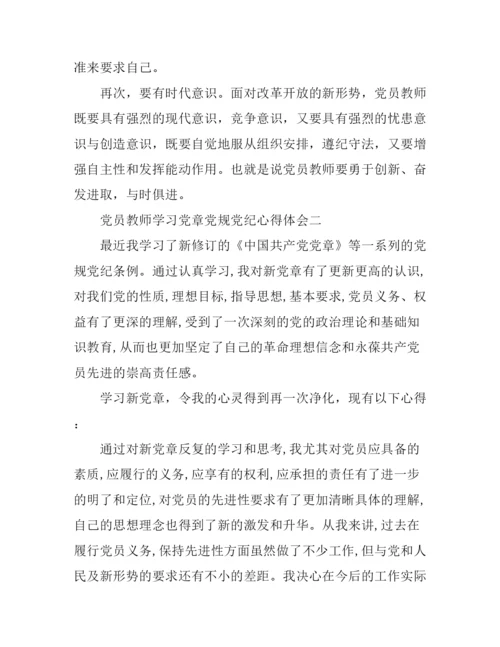 准来要求自己。

再次，要有时代意识。面对改革开放的新形势，党员教师既要具有强烈的现代意识，竞争意识，又要具有强烈的忧患意识与创造意识，既要自觉地服从组织安排，遵纪守法，又要增强自主性和发挥能动作用。也就是说党员教师要勇于创新、奋发进取，与时俱进。

党员教师学习党章党规党纪心得体会二

最近我学习了新修订的《中国共产党党章》等一系列的党规党纪条例。通过认真学习，我对新党章有了更新更高的认识，对我们党的性质，理想目标，指导思想，基本要求，党员义务、权益有了更深的理解，受到了一次深刻的党的政治理论和基础知识教育，从而也更加坚定了自己的革命理想信念和永葆共产党员先进的崇高责任感。

学习新党章，令我的心灵得到再一次净化，现有以下心得：

通过对新党章反复的学习和思考，我尤其对党员应具备的素质，应履行的义务，应享有的权利，应承担的责任有了进一步的明了和定位，对党员的先进性要求有了更加清晰具体的理解，自己的思想理念也得到了新的激发和升华。从我来讲，过去在履行党员义务，保持先进性方面虽然做了不少工作，但与党和人民及新形势的要求还有不小的差距。我决心在今后的工作实际